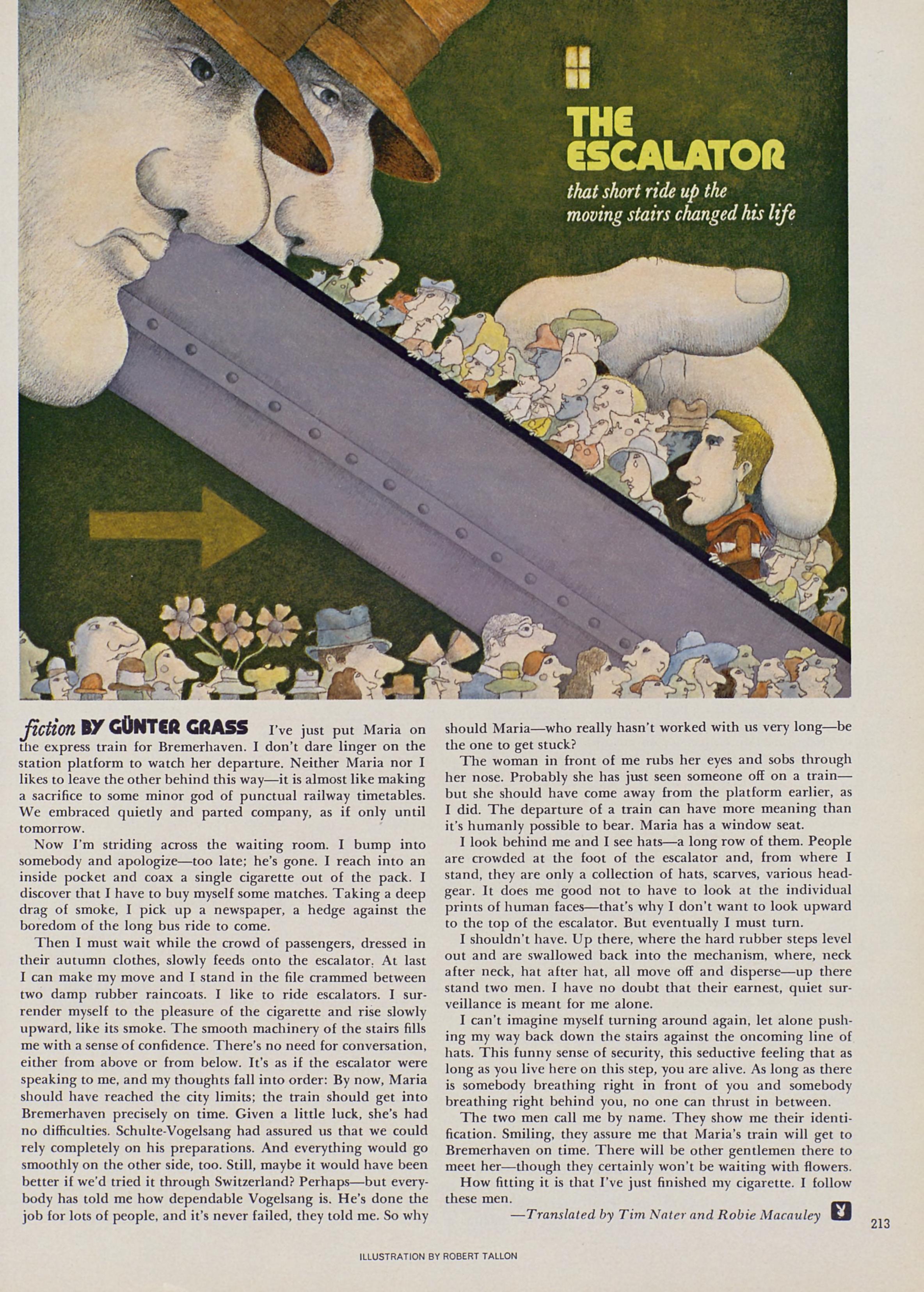 THE ESCALATOR

that short ride up the moving stairs changed his life

fiction BY GÜNTER GRASS I've just put Maria on the express train for Bremerhaven. I don't dare linger on the station platform to watch her departure. Neither Maria nor I likes to leave the other behind this way—it is almost like making a sacrifice to some minor god of punctual railway timetables. We embraced quietly and parted company, as if only until tomorrow.

Now I'm striding across the waiting room. I bump into somebody and apologize—too late; he's gone. I reach into an inside pocket and coax a single cigarette out of the pack. I discover that I have to buy myself some matches. Taking a deep drag of smoke, I pick up a newspaper, a hedge against the boredom of the long bus ride to come.

Then I must wait while the crowd of passengers, dressed in their autumn clothes, slowly feeds onto the escalator. At last I can make my move and I stand in the file crammed between two damp rubber raincoats. I like to ride escalators. I surrender myself to the pleasure of the cigarette and rise slowly upward, like its smoke. The smooth machinery of the stairs fills me with a sense of confidence. There's no need for conversation, either from above or from below. It's as if the escalator were speaking to me, and my thoughts fall into order: By now, Maria should have reached the city limits; the train should get into Bremerhaven precisely on time. Given a little luck, she's had no difficulties. Schulte-Vogelsang had assured us that we could rely completely on his preparations. And everything would go smoothly on the other side, too. Still, maybe it would have been better if we'd tried it through Switzerland? Perhaps—but everybody has told me how dependable Vogelsang is. He's done the job for lots of people, and it's never failed, they told me. So why should Maria—who really hasn't worked with us very long—be the one to get stuck?

The woman in front of me rubs her eyes and sobs through her nose. Probably she has just seen someone off on a train—but she should have come away from the platform earlier, as I did. The departure of a train can have more meaning than it's humanly possible to bear. Maria has a window seat.

I look behind me and I see hats—a long row of them. People are crowded at the foot of the escalator and, from where I stand, they are only a collection of hats, scarves, various headgear. It does me good not to have to look at the individual prints of human faces—that's why I don't want to look upward to the top of the escalator. But eventually I must turn.

I shouldn't have. Up there, where the hard rubber steps level out and are swallowed back into the mechanism, where, neck after neck, hat after hat, all move off and disperse—up there stand two men. I have no doubt that their earnest, quiet surveillance is meant for me alone.

I can't imagine myself turning around again, let alone pushing my way back down the stairs against the oncoming line of hats. This funny sense of security, this seductive feeling that as long as you live here on this step, you are alive. As long as there is somebody breathing right in front of you and somebody breathing right behind you, no one can thrust in between.

The two men call me by name. They show me their identification. Smiling, they assure me that Maria's train will get to Bremerhaven on time. There will be other gentlemen there to meet her—though they certainly won't be waiting with flowers.

How fitting it is that I've just finished my cigarette. I follow these men.

—Translated by Tim Nater and Robie Macauley

213

ILLUSTRATION BY ROBERT TALLON